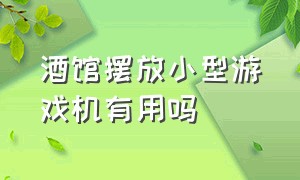 酒馆摆放小型游戏机有用吗